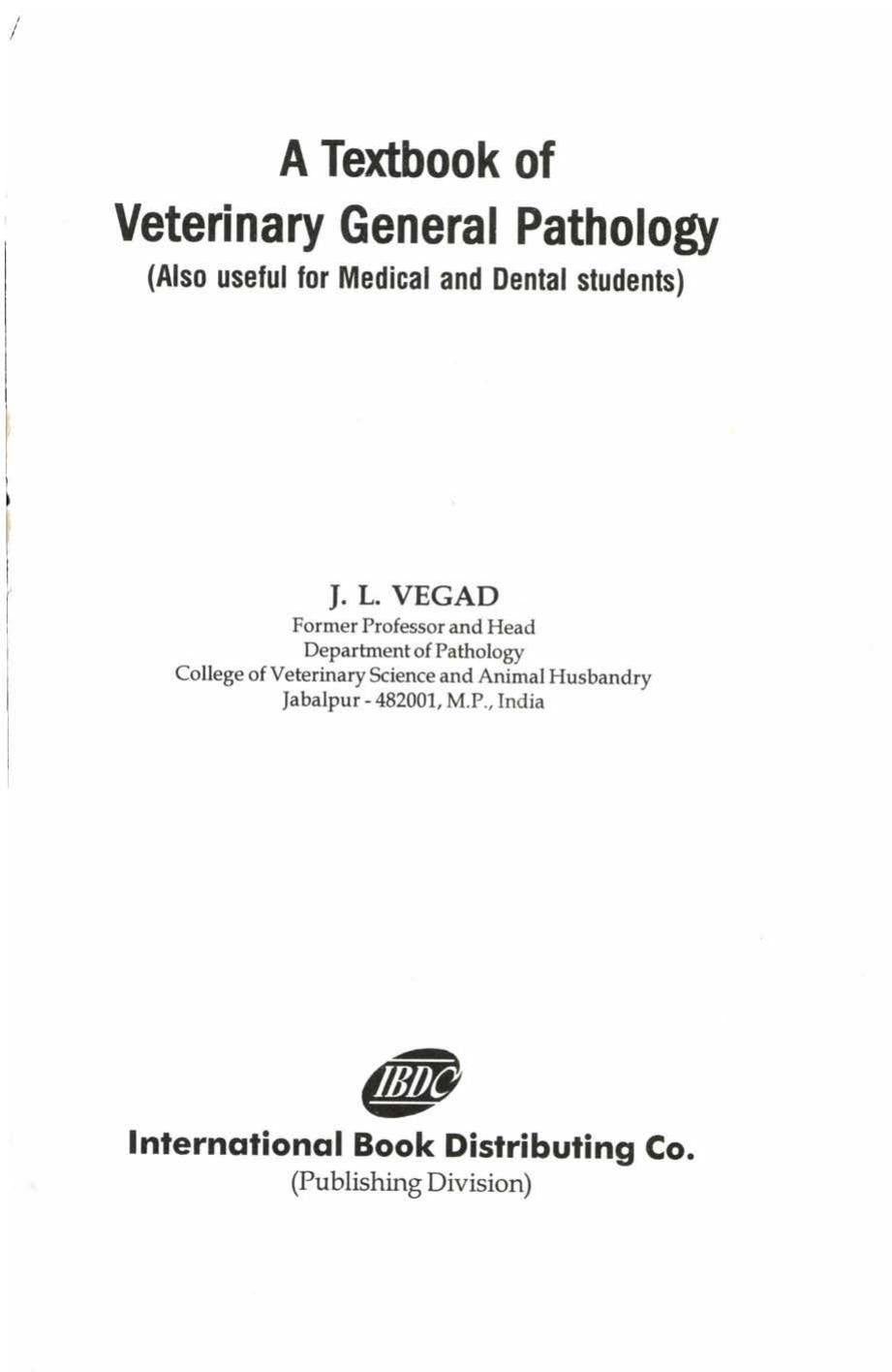 A Textbook of
Veterinary General Pathology
(Also useful for Medical and Dental students)

J. L. VEGAD
Former Professor and Head
Department of Pathology
College of Veterinary Science and Animal Husbandry
Jabalpur - 482001, M.P., India

IBDC

International Book Distributing Co.
(Publishing Division)